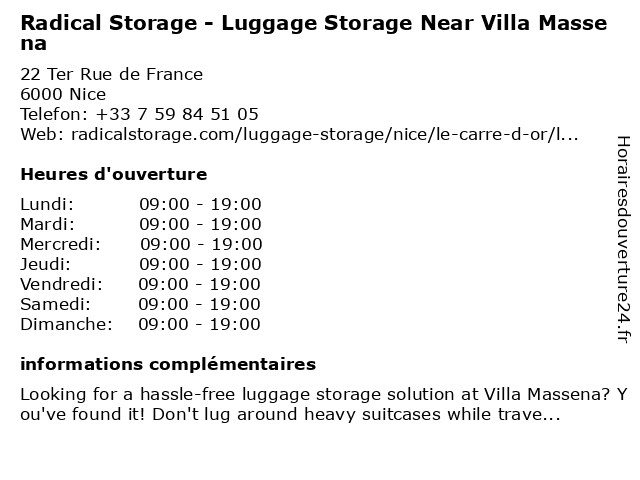 Radical Storage - Luggage Storage Near Villa Massena

22 Ter Rue de France
6000 Nice
Telefon: +33 7 59 84 51 05
Web: radicalstorage.com/luggage-storage/nice/le-carre-d-or/l...

Heures d'ouverture

| | |
|---|---|
| Lundi: | 09:00 - 19:00 |
| Mardi: | 09:00 - 19:00 |
| Mercredi: | 09:00 - 19:00 |
| Jeudi: | 09:00 - 19:00 |
| Vendredi: | 09:00 - 19:00 |
| Samedi: | 09:00 - 19:00 |
| Dimanche: | 09:00 - 19:00 |

informations complémentaires

Looking for a hassle-free luggage storage solution at Villa Massena? You've found it! Don't lug around heavy suitcases while trave...

Horairesdouverture24.fr